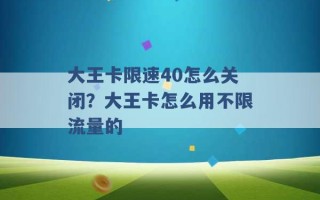 大王卡限速40怎么关闭？大王卡怎么用不限流量的